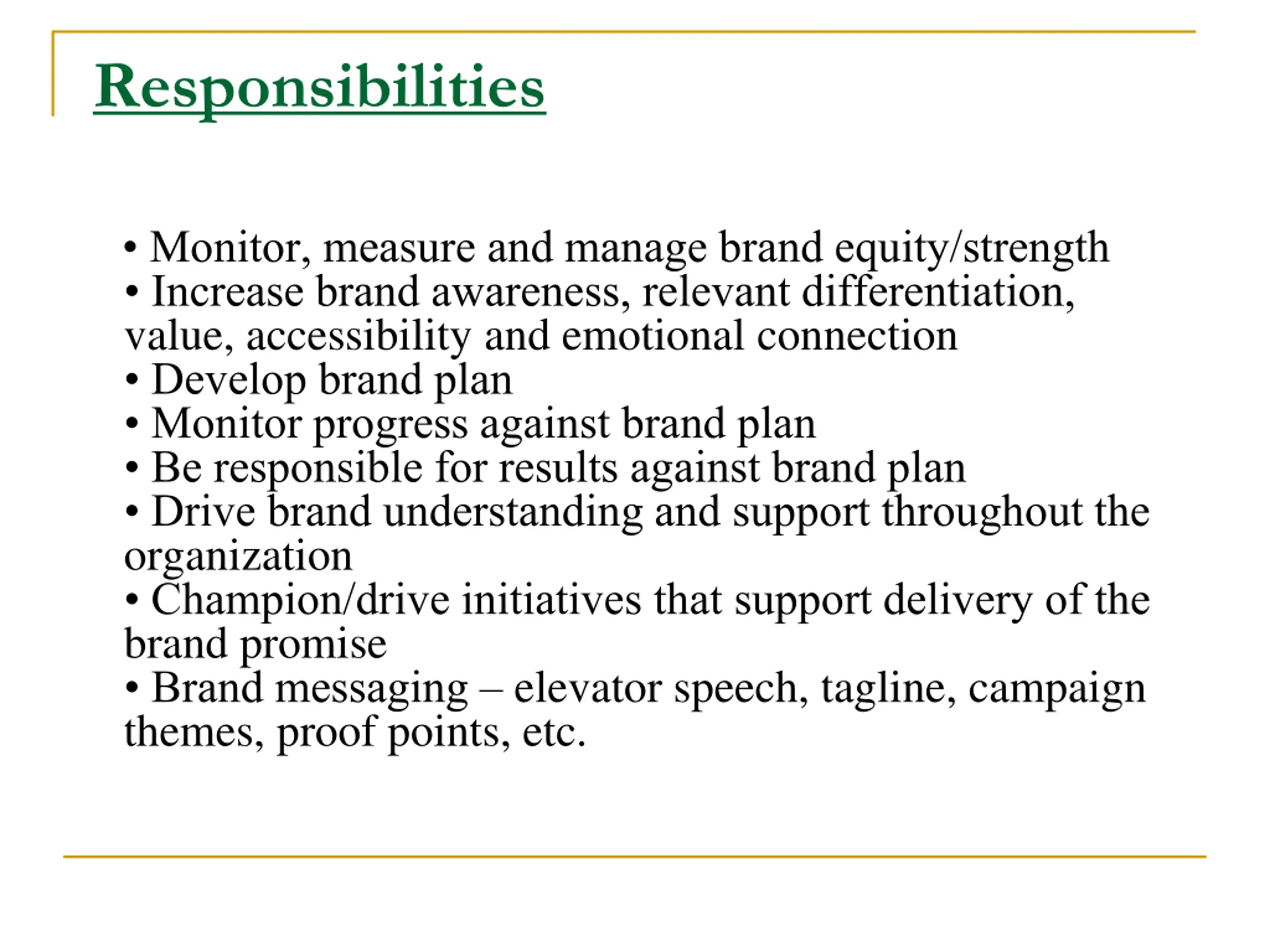 Responsibilities

• Monitor, measure and manage brand equity/strength
• Increase brand awareness, relevant differentiation, value, accessibility and emotional connection
• Develop brand plan
• Monitor progress against brand plan
• Be responsible for results against brand plan
• Drive brand understanding and support throughout the organization
• Champion/drive initiatives that support delivery of the brand promise
• Brand messaging – elevator speech, tagline, campaign themes, proof points, etc.